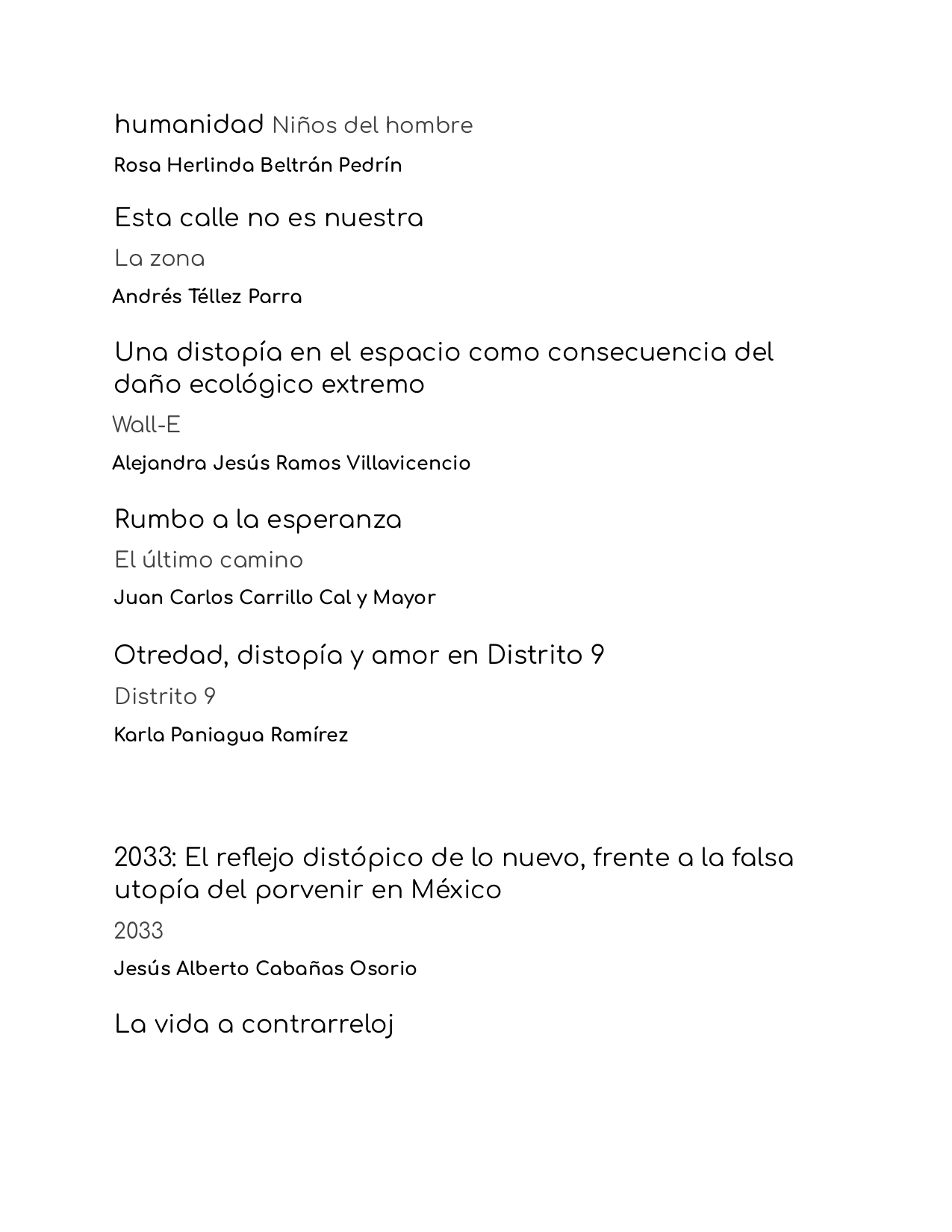 humanidad Niños del hombre

Rosa Herlinda Beltrán Pedrín

Esta calle no es nuestra

La zona

Andrés Téllez Parra

Una distopía en el espacio como consecuencia del daño ecológico extremo

Wall-E

Alejandra Jesús Ramos Villavicencio

Rumbo a la esperanza

El último camino

Juan Carlos Carrillo Cal y Mayor

Otredad, distopía y amor en Distrito 9

Distrito 9

Karla Paniagua Ramírez

2033: El reflejo distópico de lo nuevo, frente a la falsa utopía del porvenir en México

2033

Jesús Alberto Cabañas Osorio

La vida a contrarreloj